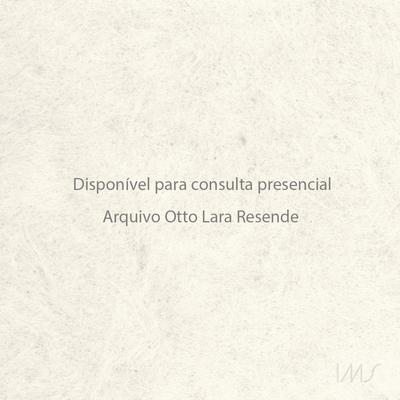 Disponível para consulta presencial

Arquivo Otto Lara Resende

IMS